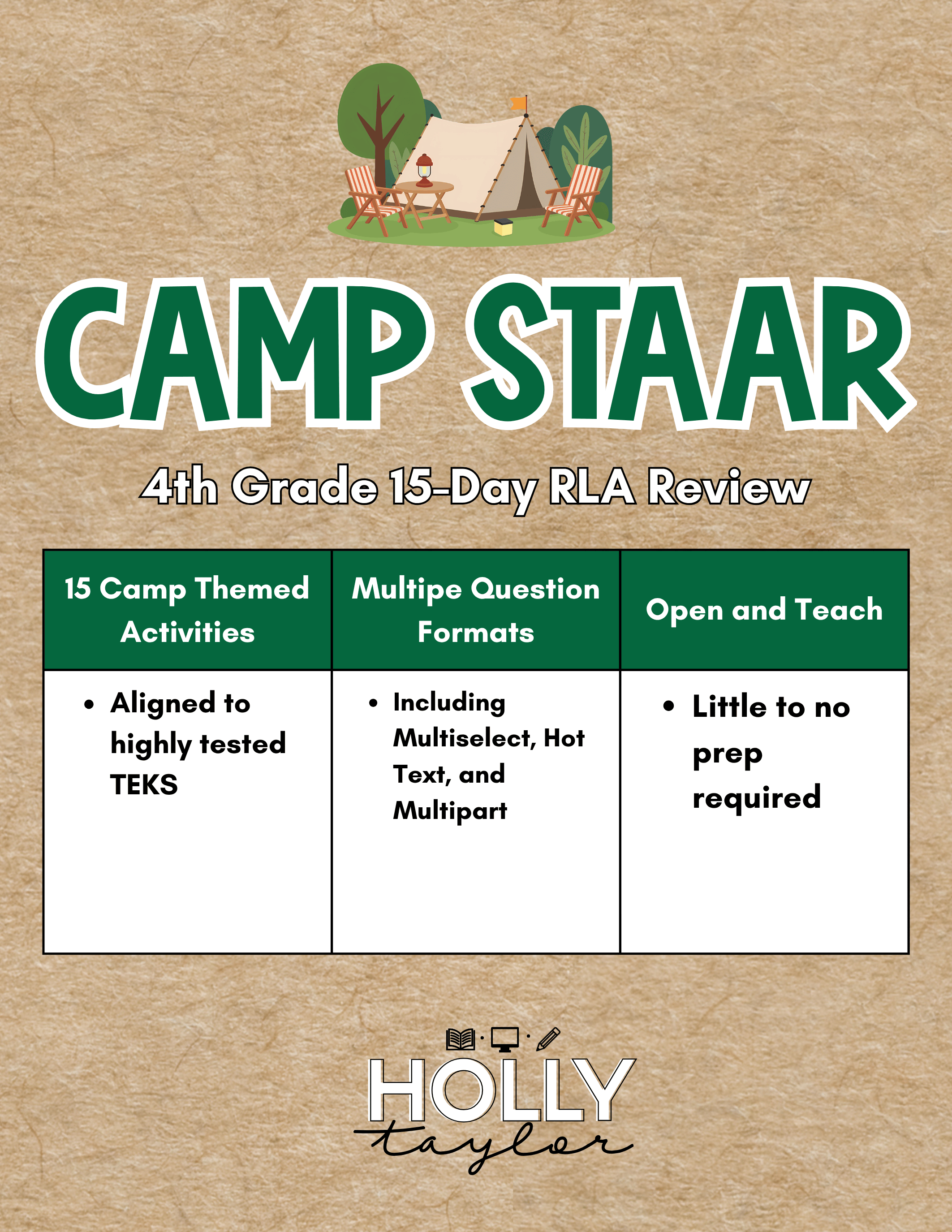 CAMP STAAR

4th Grade 15-Day RLA Review

| 15 Camp Themed Activities | Multipe Question Formats | Open and Teach |
|---|---|---|
| • Aligned to highly tested TEKS | • Including Multiselect, Hot Text, and Multipart | • Little to no prep required |

HOLLY
taylor